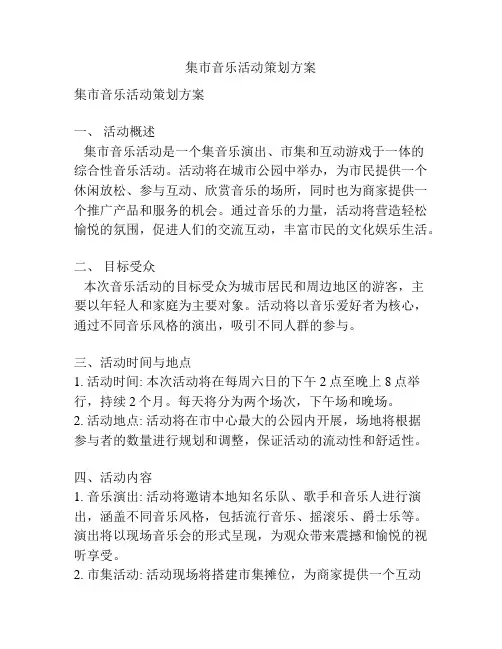 集市音乐活动策划方案

集市音乐活动策划方案

一、 活动概述
集市音乐活动是一个集音乐演出、市集和互动游戏于一体的综合性音乐活动。活动将在城市公园中举办，为市民提供一个休闲放松、参与互动、欣赏音乐的场所，同时也为商家提供一个推广产品和服务的机会。通过音乐的力量，活动将营造轻松愉悦的氛围，促进人们的交流互动，丰富市民的文化娱乐生活。

二、 目标受众
本次音乐活动的目标受众为城市居民和周边地区的游客，主要以年轻人和家庭为主要对象。活动将以音乐爱好者为核心，通过不同音乐风格的演出，吸引不同人群的参与。

三、活动时间与地点
1. 活动时间: 本次活动将在每周六日的下午 2 点至晚上 8 点举行，持续 2 个月。每天将分为两个场次，下午场和晚场。
2. 活动地点: 活动将在市中心最大的公园内开展，场地将根据参与者的数量进行规划和调整，保证活动的流动性和舒适性。

四、活动内容
1. 音乐演出: 活动将邀请本地知名乐队、歌手和音乐人进行演出，涵盖不同音乐风格，包括流行音乐、摇滚乐、爵士乐等。演出将以现场音乐会的形式呈现，为观众带来震撼和愉悦的视听享受。
2. 市集活动: 活动现场将搭建市集摊位，为商家提供一个互动